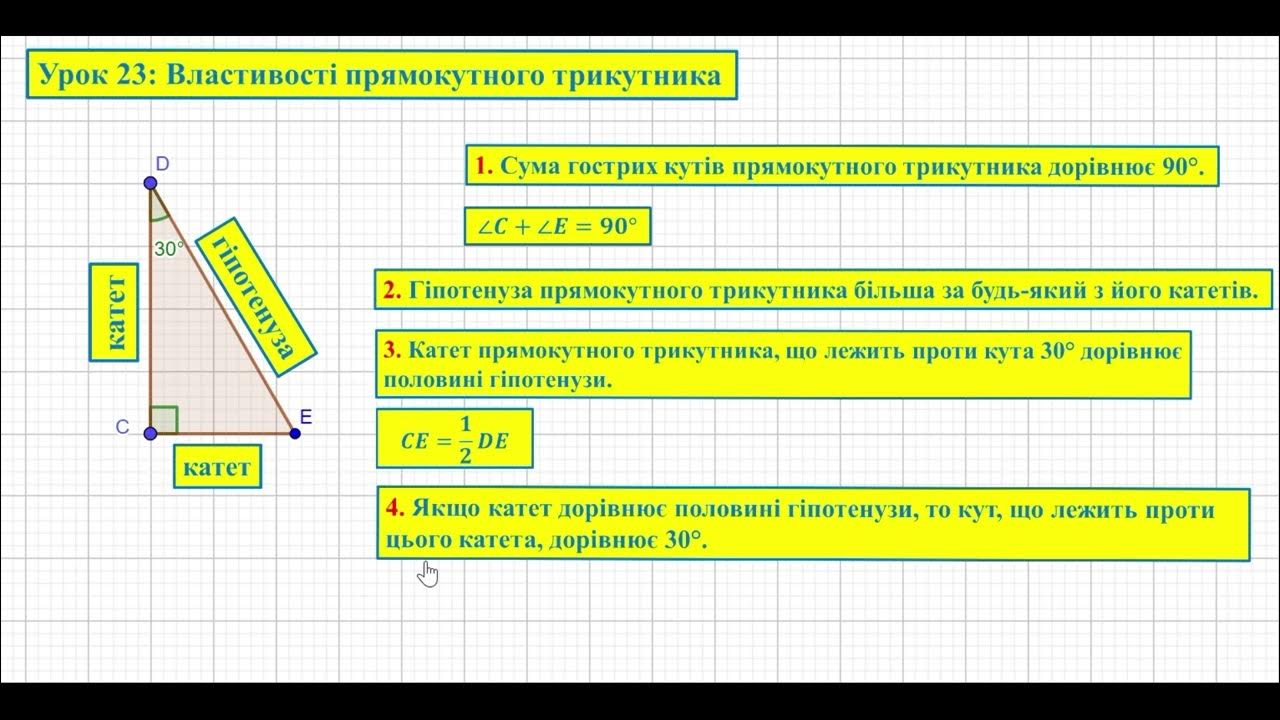 Урок 23: Властивості прямокутного трикутника

D

30°

катет

гіпотенуза

C

E

катет

1. Сума гострих кутів прямокутного трикутника дорівнює 90°.

$\angle C + \angle E = 90°$

2. Гіпотенуза прямокутного трикутника більша за будь-який з його катетів.

3. Катет прямокутного трикутника, що лежить проти кута 30° дорівнює половині гіпотенузи.

$CE = \frac{1}{2}DE$

4. Якщо катет дорівнює половині гіпотенузи, то кут, що лежить проти цього катета, дорівнює 30°.